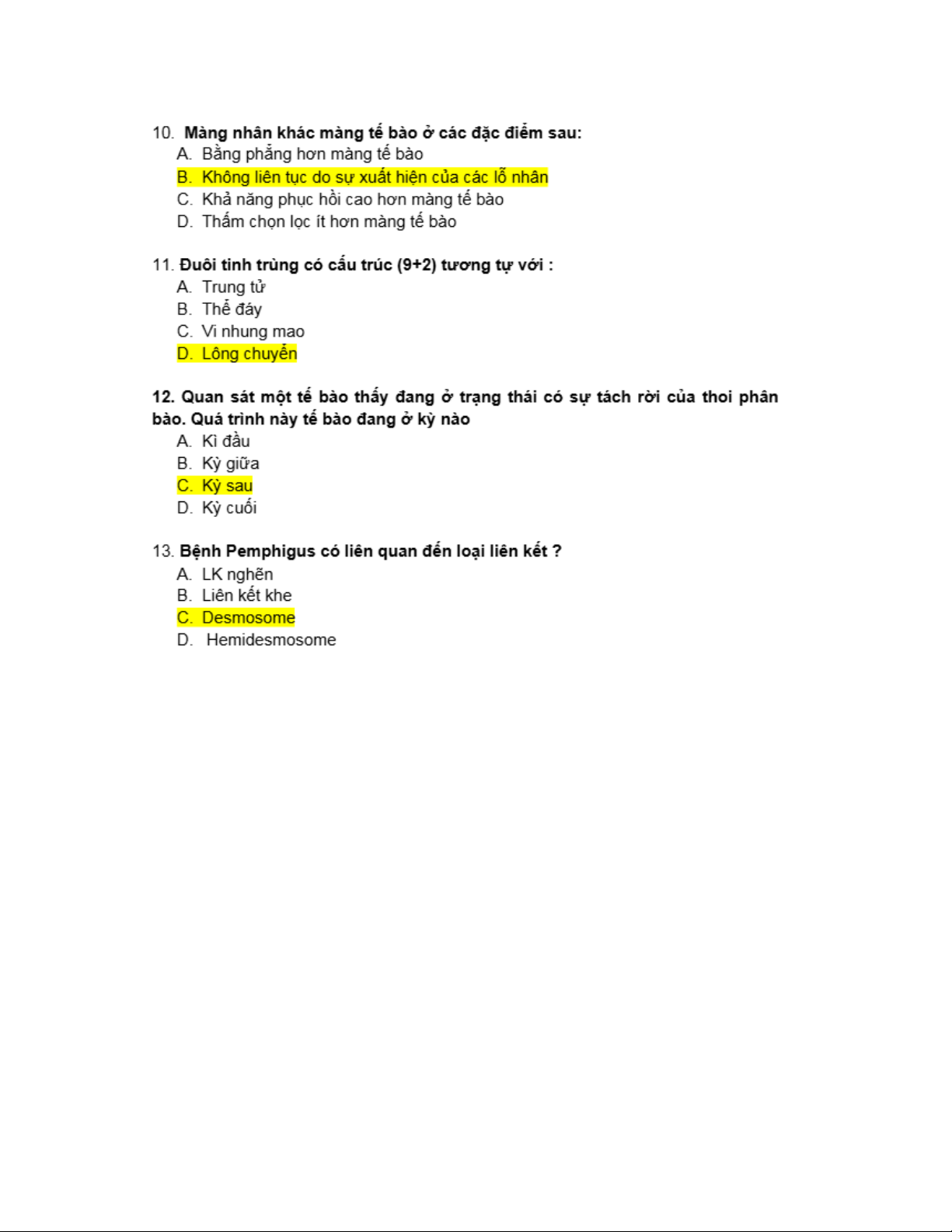 10. Màng nhân khác màng tế bào ở các đặc điểm sau:
A. Bằng phẳng hơn màng tế bào
B. Không liên tục do sự xuất hiện của các lỗ nhân
C. Khả năng phục hồi cao hơn màng tế bào
D. Thấm chọn lọc ít hơn màng tế bào

11. Đuôi tinh trùng có cấu trúc (9+2) tương tự với :
A. Trung tử
B. Thể đáy
C. Vi nhung mao
D. Lông chuyển

12. Quan sát một tế bào thấy đang ở trạng thái có sự tách rời của thoi phân bào. Quá trình này tế bào đang ở kỳ nào
A. Kì đầu
B. Kỳ giữa
C. Kỳ sau
D. Kỳ cuối

13. Bệnh Pemphigus có liên quan đến loại liên kết ?
A. LK nghẽn
B. Liên kết khe
C. Desmosome
D. Hemidesmosome